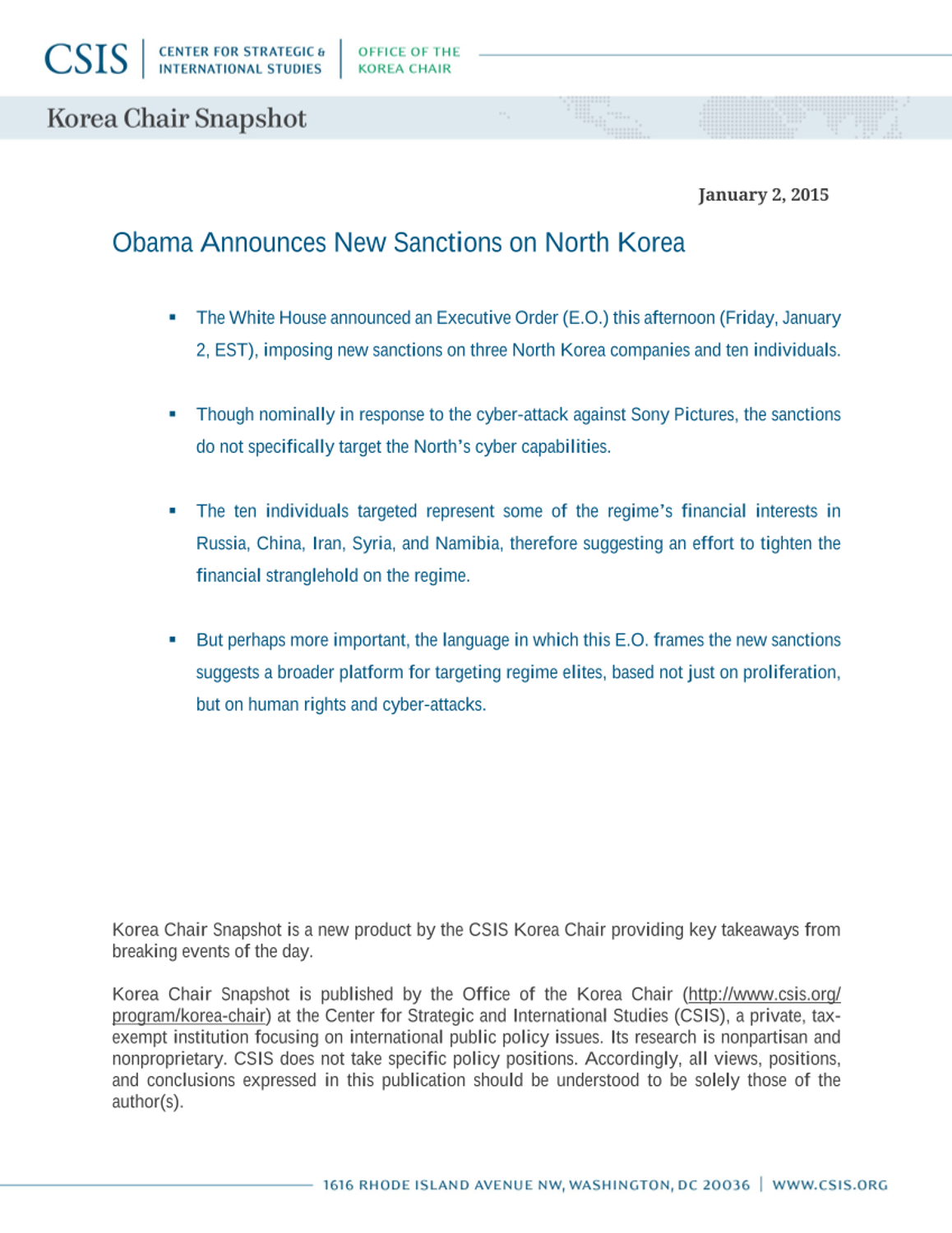 CSIS | CENTER FOR STRATEGIC & INTERNATIONAL STUDIES | OFFICE OF THE KOREA CHAIR

Korea Chair Snapshot

January 2, 2015

Obama Announces New Sanctions on North Korea

▪ The White House announced an Executive Order (E.O.) this afternoon (Friday, January 2, EST), imposing new sanctions on three North Korea companies and ten individuals.

▪ Though nominally in response to the cyber-attack against Sony Pictures, the sanctions do not specifically target the North's cyber capabilities.

▪ The ten individuals targeted represent some of the regime's financial interests in Russia, China, Iran, Syria, and Namibia, therefore suggesting an effort to tighten the financial stranglehold on the regime.

▪ But perhaps more important, the language in which this E.O. frames the new sanctions suggests a broader platform for targeting regime elites, based not just on proliferation, but on human rights and cyber-attacks.

Korea Chair Snapshot is a new product by the CSIS Korea Chair providing key takeaways from breaking events of the day.

Korea Chair Snapshot is published by the Office of the Korea Chair (http://www.csis.org/program/korea-chair) at the Center for Strategic and International Studies (CSIS), a private, tax-exempt institution focusing on international public policy issues. Its research is nonpartisan and nonproprietary. CSIS does not take specific policy positions. Accordingly, all views, positions, and conclusions expressed in this publication should be understood to be solely those of the author(s).

1616 RHODE ISLAND AVENUE NW, WASHINGTON, DC 20036 | WWW.CSIS.ORG